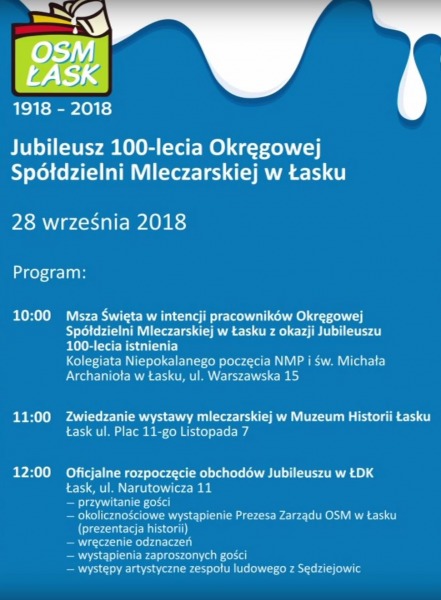 OSM ŁASK

1918 - 2018

Jubileusz 100-lecia Okręgowej Spółdzielni Mleczarskiej w Łasku

28 września 2018

Program:

10:00 Msza Święta w intencji pracowników Okręgowej Spółdzielni Mleczarskiej w Łasku z okazji Jubileuszu 100-lecia istnienia
Kolegiata Niepokalanego poczęcia NMP i św. Michała Archanioła w Łasku, ul. Warszawska 15

11:00 Zwiedzanie wystawy mleczarskiej w Muzeum Historii Łasku
Łask ul. Plac 11-go Listopada 7

12:00 Oficjalne rozpoczęcie obchodów Jubileuszu w ŁDK
Łask, ul. Narutowicza 11
– przywitanie gości
– okolicznościowe wystąpienie Prezesa Zarządu OSM w Łasku (prezentacja historii)
– wręczenie odznaczeń
– wystąpienia zaproszonych gości
– występy artystyczne zespołu ludowego z Sędziejowic